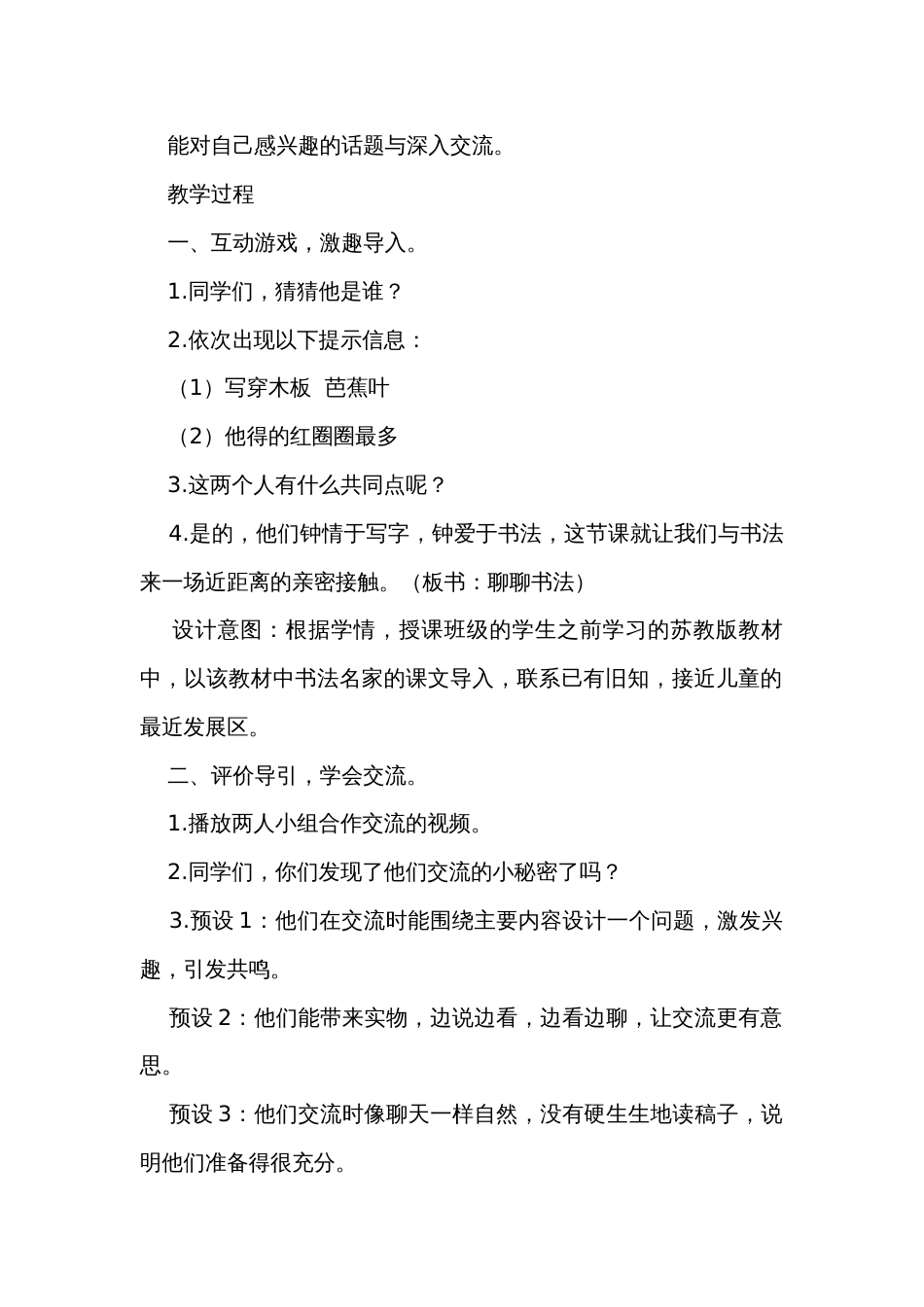 能对自己感兴趣的话题与深入交流。

教学过程

一、互动游戏，激趣导入。

1.同学们，猜猜他是谁？

2.依次出现以下提示信息：

（1）写穿木板 芭蕉叶

（2）他得的红圈圈最多

3.这两个人有什么共同点呢？

4.是的，他们钟情于写字，钟爱于书法，这节课就让我们与书法来一场近距离的亲密接触。（板书：聊聊书法）

设计意图：根据学情，授课班级的学生之前学习的苏教版教材中，以该教材中书法名家的课文导入，联系已有旧知，接近儿童的最近发展区。

二、评价导引，学会交流。

1.播放两人小组合作交流的视频。

2.同学们，你们发现了他们交流的小秘密了吗？

3.预设 1：他们在交流时能围绕主要内容设计一个问题，激发兴趣，引发共鸣。

预设 2：他们能带来实物，边说边看，边看边聊，让交流更有意思。

预设 3：他们交流时像聊天一样自然，没有硬生生地读稿子，说明他们准备得很充分。